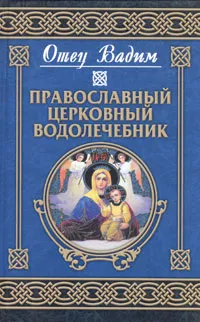 Отец Вадим

ПРАВОСЛАВНЫЙ ЦЕРКОВНЫЙ ВОДОЛЕЧЕБНИК